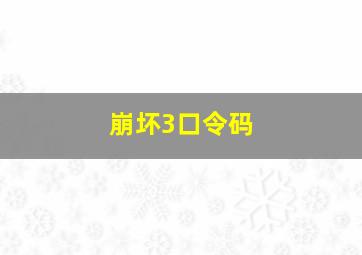 崩坏3口令码